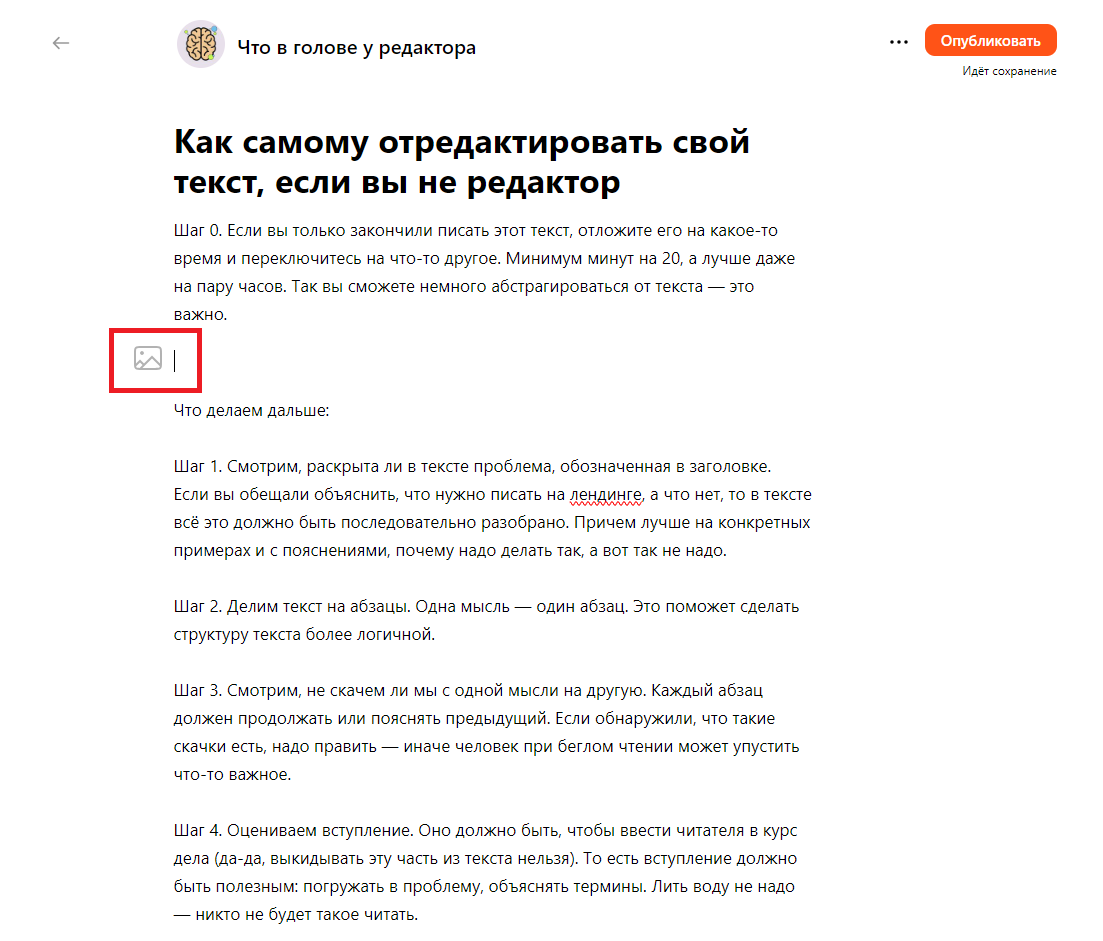 Что в голове у редактора

Опубликовать
Идёт сохранение

Как самому отредактировать свой текст, если вы не редактор

Шаг 0. Если вы только закончили писать этот текст, отложите его на какое-то время и переключитесь на что-то другое. Минимум минут на 20, а лучше даже на пару часов. Так вы сможете немного абстрагироваться от текста — это важно.

Что делаем дальше:

Шаг 1. Смотрим, раскрыта ли в тексте проблема, обозначенная в заголовке. Если вы обещали объяснить, что нужно писать на лендинге, а что нет, то в тексте всё это должно быть последовательно разобрано. Причем лучше на конкретных примерах и с пояснениями, почему надо делать так, а вот так не надо.

Шаг 2. Делим текст на абзацы. Одна мысль — один абзац. Это поможет сделать структуру текста более логичной.

Шаг 3. Смотрим, не скачем ли мы с одной мысли на другую. Каждый абзац должен продолжать или пояснять предыдущий. Если обнаружили, что такие скачки есть, надо править — иначе человек при беглом чтении может упустить что-то важное.

Шаг 4. Оцениваем вступление. Оно должно быть, чтобы ввести читателя в курс дела (да-да, выкидывать эту часть из текста нельзя). То есть вступление должно быть полезным: погружать в проблему, объяснять термины. Лить воду не надо — никто не будет такое читать.